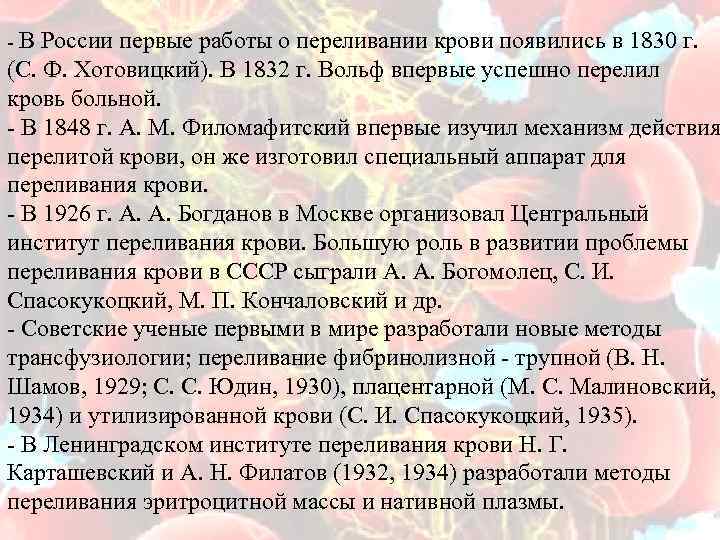 - В России первые работы о переливании крови появились в 1830 г. (С. Ф. Хотовицкий). В 1832 г. Вольф впервые успешно перелил кровь больной.
- В 1848 г. А. М. Филомафитский впервые изучил механизм действия перелитой крови, он же изготовил специальный аппарат для переливания крови.
- В 1926 г. А. А. Богданов в Москве организовал Центральный институт переливания крови. Большую роль в развитии проблемы переливания крови в СССР сыграли А. А. Богомолец, С. И. Спасокукоцкий, М. П. Кончаловский и др.
- Советские ученые первыми в мире разработали новые методы трансфузиологии; переливание фибринолизной - трупной (В. Н. Шамов, 1929; С. С. Юдин, 1930), плацентарной (М. С. Малиновский, 1934) и утилизированной крови (С. И. Спасокукоцкий, 1935).
- В Ленинградском институте переливания крови Н. Г. Карташевский и А. Н. Филатов (1932, 1934) разработали методы переливания эритроцитной массы и нативной плазмы.